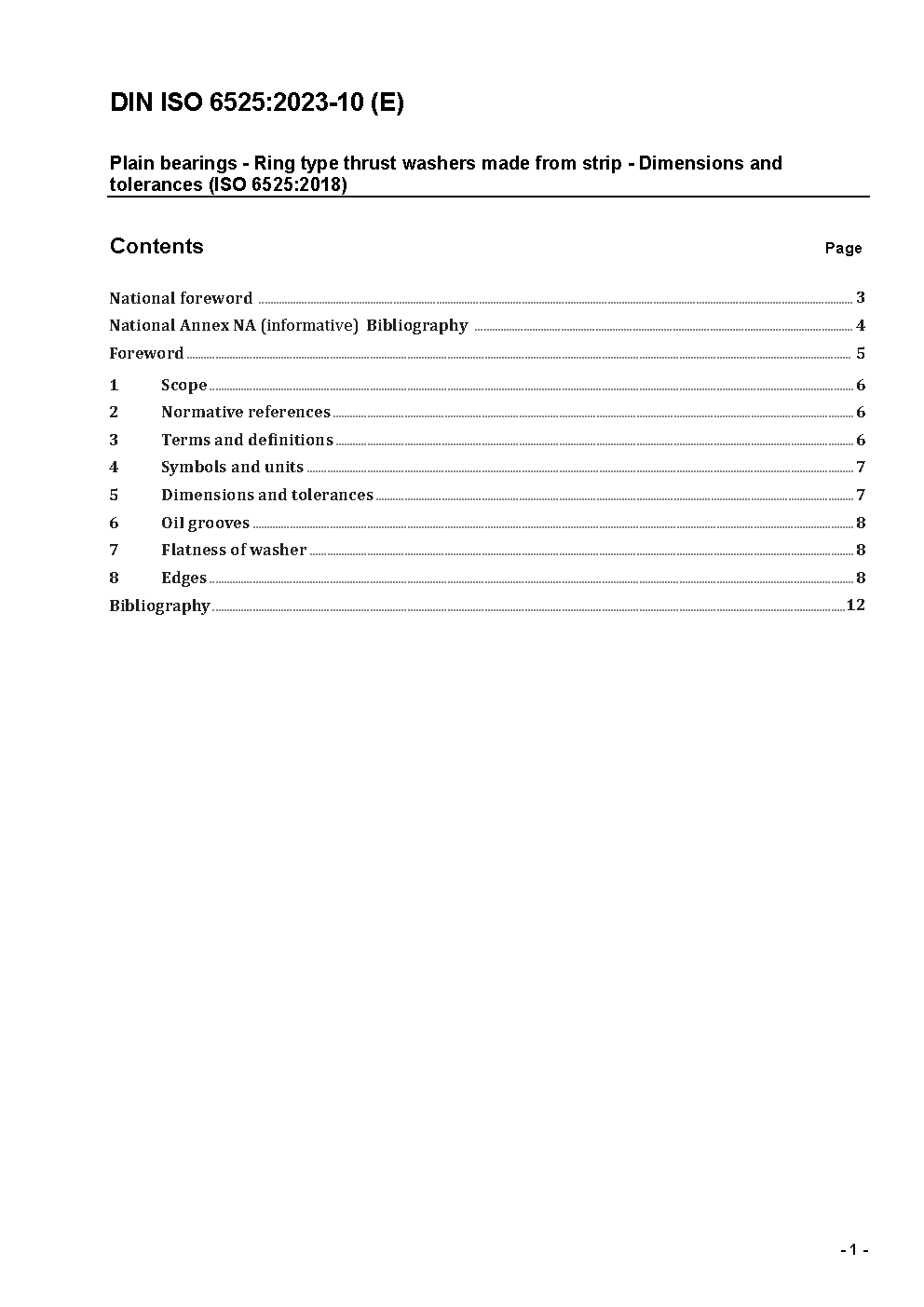 DIN ISO 6525:2023-10 (E)

Plain bearings - Ring type thrust washers made from strip - Dimensions and tolerances (ISO 6525:2018)

Contents Page

National foreword 3
National Annex NA (informative) Bibliography 4
Foreword 5
1 Scope 6
2 Normative references 6
3 Terms and definitions 6
4 Symbols and units 7
5 Dimensions and tolerances 7
6 Oil grooves 8
7 Flatness of washer 8
8 Edges 8
Bibliography 12

- 1 -